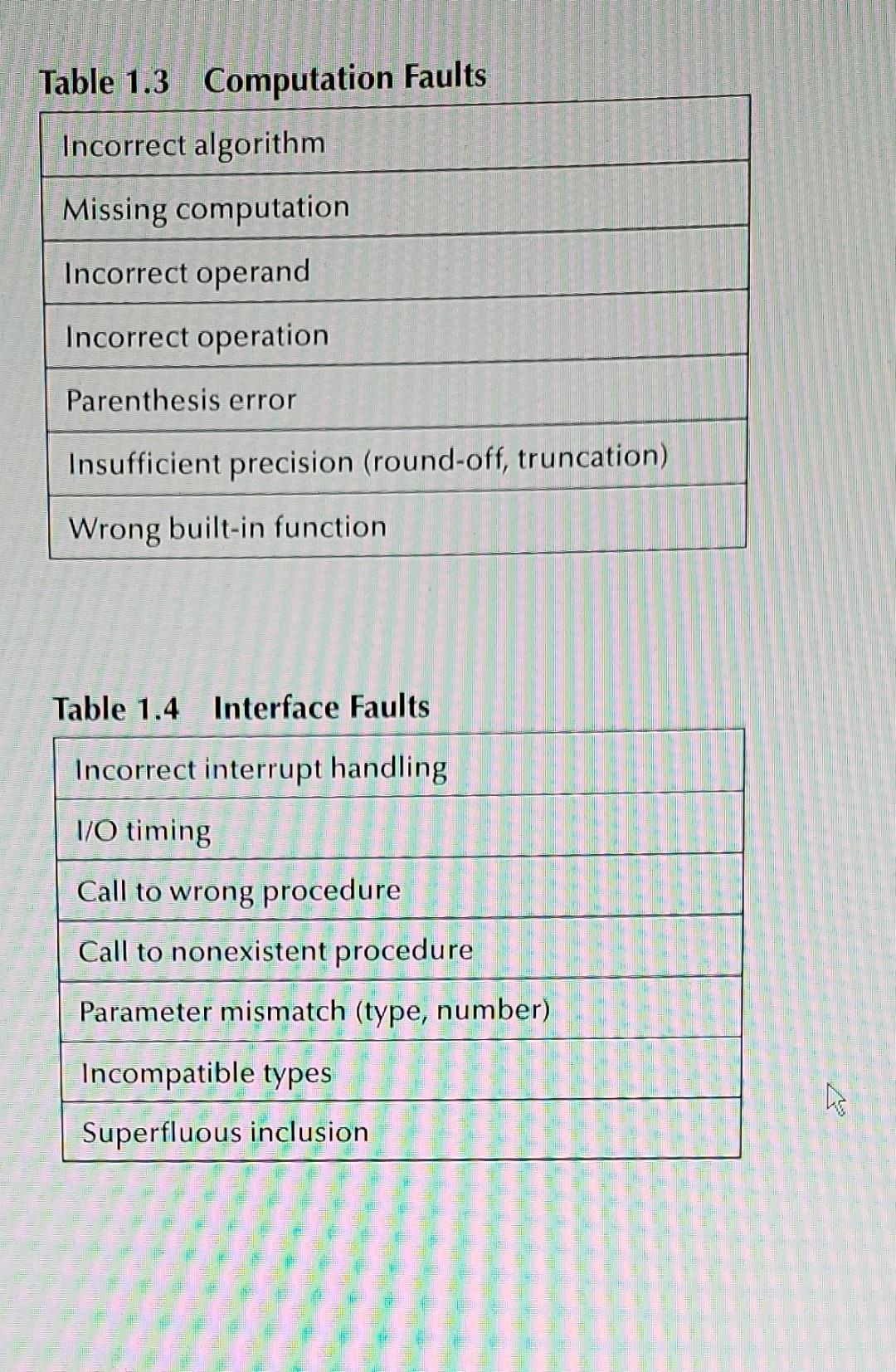 Table 1.3 Computation Faults

| Incorrect algorithm |
|---|
| Missing computation |
| Incorrect operand |
| Incorrect operation |
| Parenthesis error |
| Insufficient precision (round-off, truncation) |
| Wrong built-in function |

Table 1.4 Interface Faults

| Incorrect interrupt handling |
|---|
| I/O timing |
| Call to wrong procedure |
| Call to nonexistent procedure |
| Parameter mismatch (type, number) |
| Incompatible types |
| Superfluous inclusion |